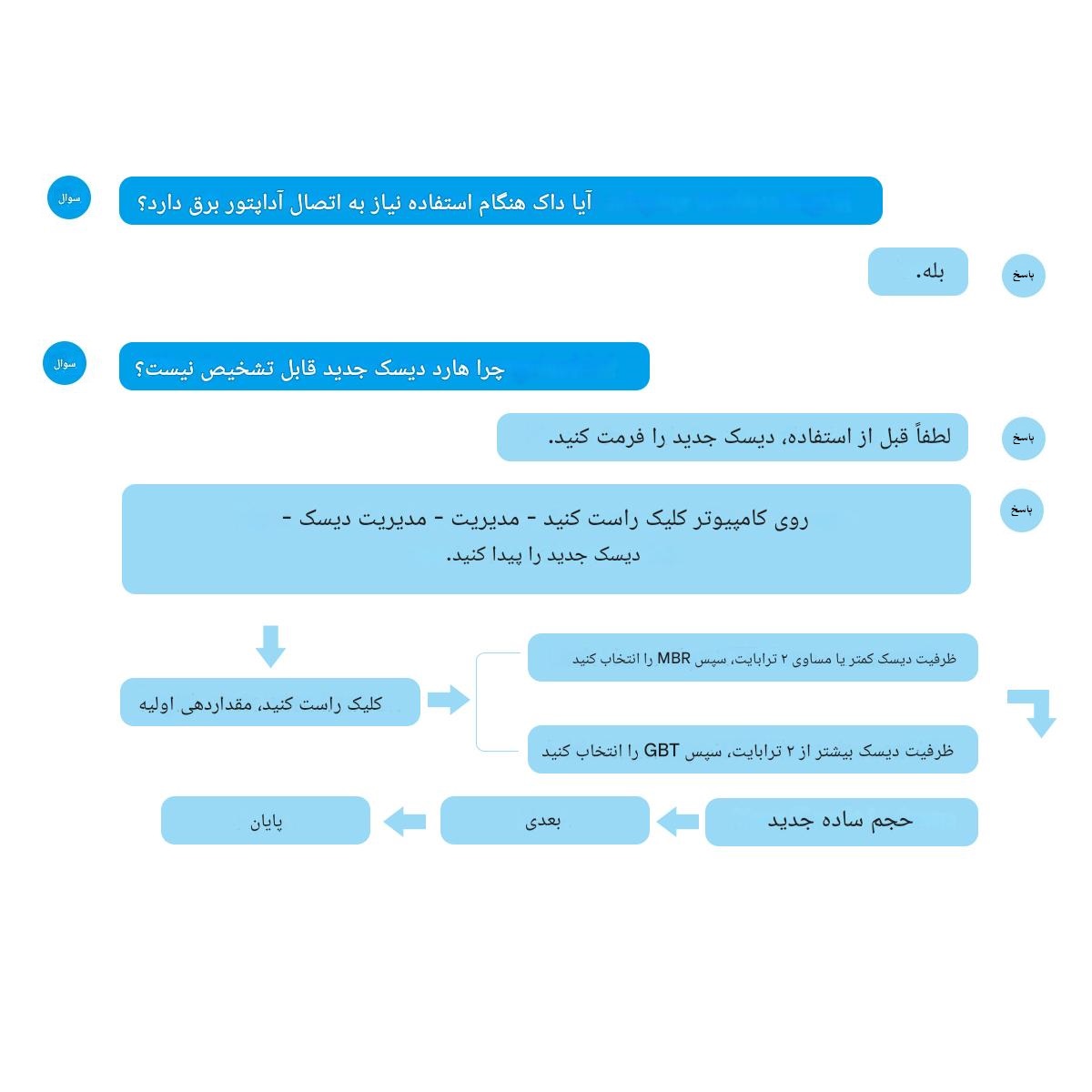 سوال
آیا داک هنگام استفاده نیاز به اتصال آداپتور برق دارد؟

پاسخ
بله.

سوال
چرا هارد دیسک جدید قابل تشخیص نیست؟

پاسخ
لطفاً قبل از استفاده، دیسک جدید را فرمت کنید.

پاسخ
روی کامپیوتر کلیک راست کنید - مدیریت - مدیریت دیسک - دیسک جدید را پیدا کنید.

کلیک راست کنید، مقداردهی اولیه

ظرفیت دیسک کمتر یا مساوی ۲ ترابایت، سپس MBR را انتخاب کنید

ظرفیت دیسک بیشتر از ۲ ترابایت، سپس GBT را انتخاب کنید

حجم ساده جدید

بعدی

پایان